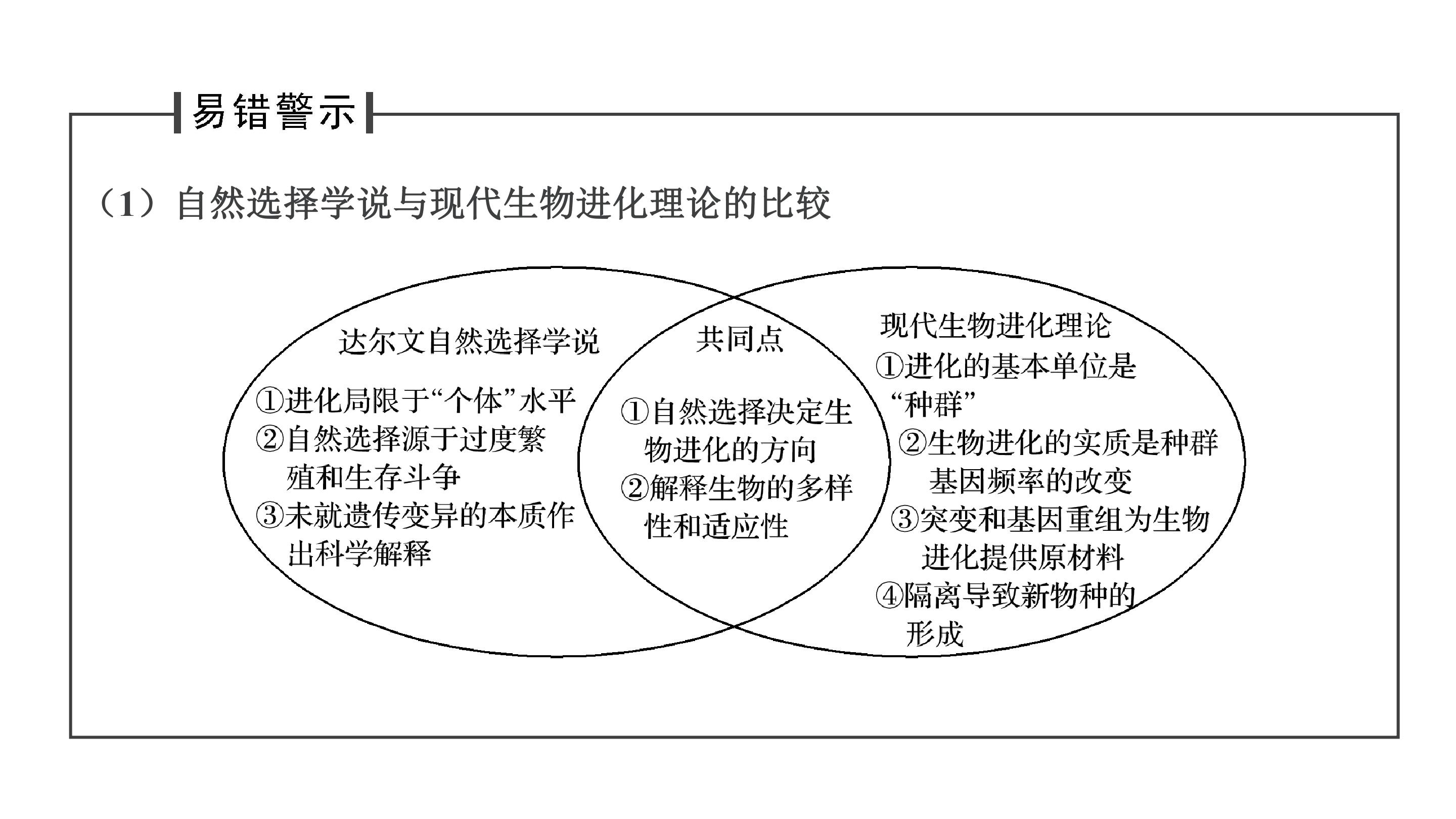 易错警示

（1）自然选择学说与现代生物进化理论的比较

达尔文自然选择学说

①进化局限于“个体”水平

②自然选择源于过度繁殖和生存斗争

③未就遗传变异的本质作出科学解释

共同点

①自然选择决定生物进化的方向

②解释生物的多样性和适应性

现代生物进化理论

①进化的基本单位是“种群”

②生物进化的实质是种群基因频率的改变

③突变和基因重组为生物进化提供原材料

④隔离导致新物种的形成